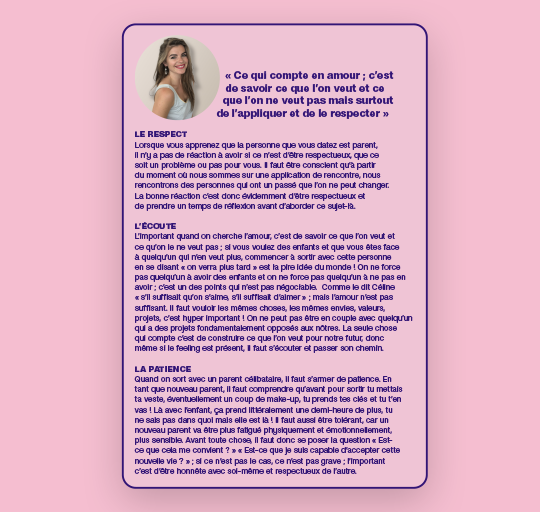 « Ce qui compte en amour ; c'est de savoir ce que l'on veut et ce que l'on ne veut pas mais surtout de l'appliquer et de le respecter »

LE RESPECT
Lorsque vous apprenez que la personne que vous datez est parent, il n'y a pas de réaction à avoir si ce n'est d'être respectueux, que ce soit un problème ou pas pour vous. Il faut être conscient qu'à partir du moment où nous sommes sur une application de rencontre, nous rencontrons des personnes qui ont un passé que l'on ne peut changer. La bonne réaction c'est donc évidemment d'être respectueux et de prendre un temps de réflexion avant d'aborder ce sujet-là.

L'ÉCOUTE
L'important quand on cherche l'amour, c'est de savoir ce que l'on veut et ce qu'on le ne veut pas ; si vous voulez des enfants et que vous êtes face à quelqu'un qui n'en veut plus, commencer à sortir avec cette personne en se disant « on verra plus tard » est la pire idée du monde ! On ne force pas quelqu'un à avoir des enfants et on ne force pas quelqu'un à ne pas en avoir ; c'est un des points qui n'est pas négociable. Comme le dit Céline « s'il suffisait qu'on s'aime, s'il suffisait d'aimer » ; mais l'amour n'est pas suffisant. Il faut vouloir les mêmes choses, les mêmes envies, valeurs, projets, c'est hyper important ! On ne peut pas être en couple avec quelqu'un qui a des projets fondamentalement opposés aux nôtres. La seule chose qui compte c'est de construire ce que l'on veut pour notre futur, donc même si le feeling est présent, il faut s'écouter et passer son chemin.

LA PATIENCE
Quand on sort avec un parent célibataire, il faut s'armer de patience. En tant que nouveau parent, il faut comprendre qu'avant pour sortir tu mettais ta veste, éventuellement un coup de make-up, tu prends tes clés et tu t'en vas ! Là avec l'enfant, ça prend littéralement une demi-heure de plus, tu ne sais pas dans quoi mais elle est là ! Il faut aussi être tolérant, car un nouveau parent va être plus fatigué physiquement et émotionnellement, plus sensible. Avant toute chose, il faut donc se poser la question « Est-ce que cela me convient ? » « Est-ce que je suis capable d'accepter cette nouvelle vie ? » ; si ce n'est pas le cas, ce n'est pas grave ; l'important c'est d'être honnête avec soi-même et respectueux de l'autre.